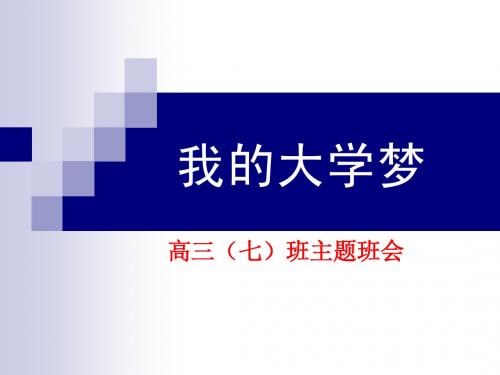 我的大学梦

高三（七）班主题班会